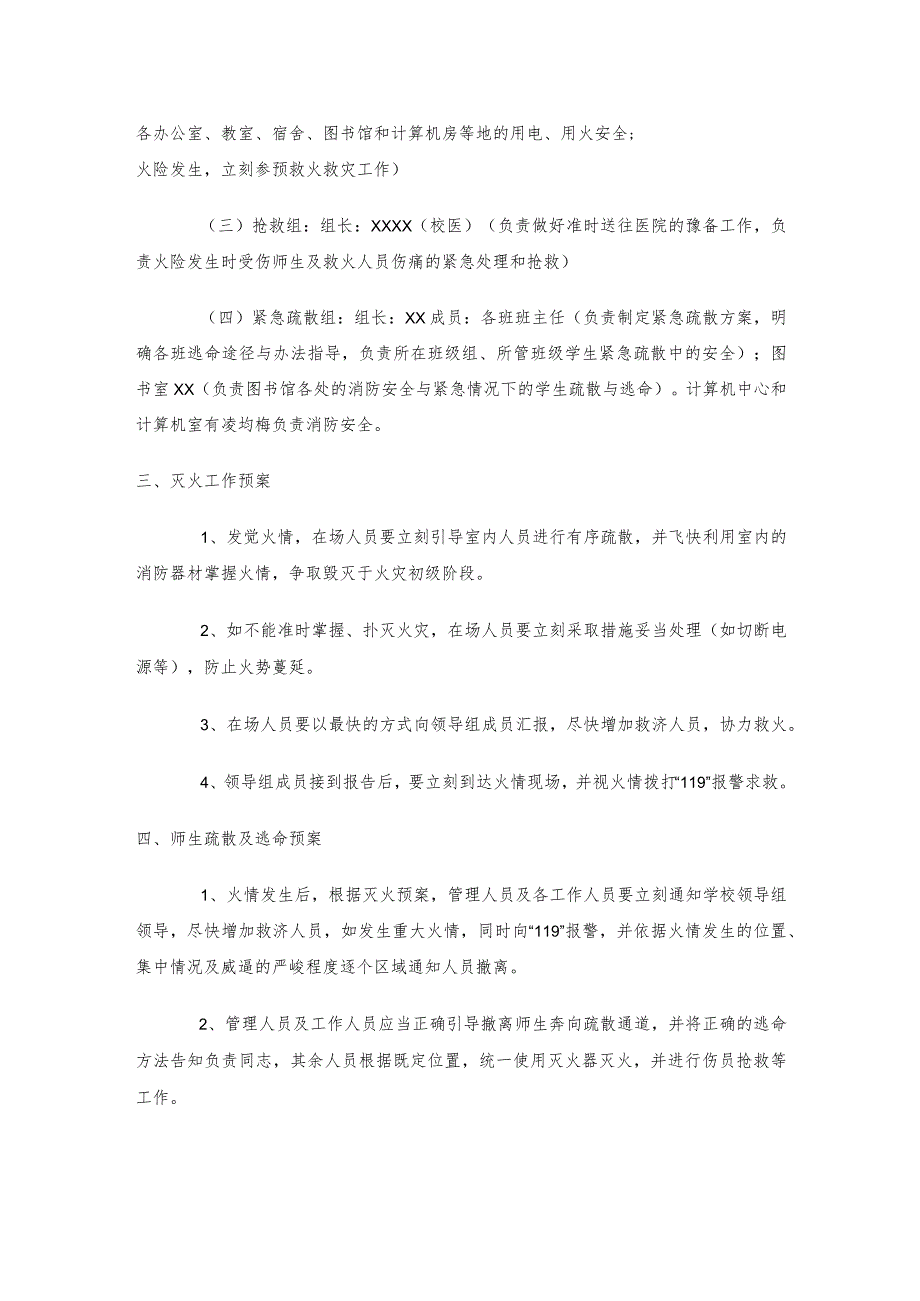 各办公室、教室、宿舍、图书馆和计算机房等地的用电、用火安全；
火险发生，立刻参预救火救灾工作）

（三）抢救组：组长：XXXX（校医）（负责做好准时送往医院的豫备工作，负责火险发生时受伤师生及救火人员伤痛的紧急处理和抢救）

（四）紧急疏散组：组长：XX成员：各班班主任（负责制定紧急疏散方案，明确各班逃命途径与办法指导，负责所在班级组、所管班级学生紧急疏散中的安全）；图书室XX（负责图书馆各处的消防安全与紧急情况下的学生疏散与逃命）。计算机中心和计算机室有凌均梅负责消防安全。

三、灭火工作预案

1、发觉火情，在场人员要立刻引导室内人员进行有序疏散，并飞快利用室内的消防器材掌握火情，争取毁灭于火灾初级阶段。

2、如不能准时掌握、扑灭火灾，在场人员要立刻采取措施妥当处理（如切断电源等），防止火势蔓延。

3、在场人员要以最快的方式向领导组成员汇报，尽快增加救济人员，协力救火。

4、领导组成员接到报告后，要立刻到达火情现场，并视火情拨打“119”报警求救。

四、师生疏散及逃命预案

1、火情发生后，根据灭火预案，管理人员及各工作人员要立刻通知学校领导组领导，尽快增加救济人员，如发生重大火情，同时向“119”报警，并依据火情发生的位置、集中情况及威逼的严峻程度逐个区域通知人员撤离。

2、管理人员及工作人员应当正确引导撤离师生奔向疏散通道，并将正确的逃命方法告知负责同志，其余人员根据既定位置，统一使用灭火器灭火，并进行伤员抢救等工作。